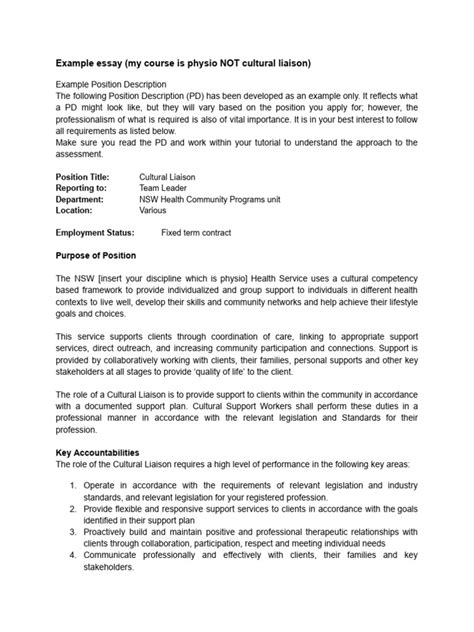 Example essay (my course is physio NOT cultural liaison)

Example Position Description
The following Position Description (PD) has been developed as an example only. It reflects what a PD might look like, but they will vary based on the position you apply for; however, the professionalism of what is required is also of vital importance. It is in your best interest to follow all requirements as listed below.
Make sure you read the PD and work within your tutorial to understand the approach to the assessment.

Position Title: Cultural Liaison
Reporting to: Team Leader
Department: NSW Health Community Programs unit
Location: Various

Employment Status: Fixed term contract

Purpose of Position

The NSW [insert your discipline which is physio] Health Service uses a cultural competency based framework to provide individualized and group support to individuals in different health contexts to live well, develop their skills and community networks and help achieve their lifestyle goals and choices.

This service supports clients through coordination of care, linking to appropriate support services, direct outreach, and increasing community participation and connections. Support is provided by collaboratively working with clients, their families, personal supports and other key stakeholders at all stages to provide 'quality of life' to the client.

The role of a Cultural Liaison is to provide support to clients within the community in accordance with a documented support plan. Cultural Support Workers shall perform these duties in a professional manner in accordance with the relevant legislation and Standards for their profession.

Key Accountabilities
The role of the Cultural Liaison requires a high level of performance in the following key areas:

1. Operate in accordance with the requirements of relevant legislation and industry standards, and relevant legislation for your registered profession.
2. Provide flexible and responsive support services to clients in accordance with the goals identified in their support plan
3. Proactively build and maintain positive and professional therapeutic relationships with clients through collaboration, participation, respect and meeting individual needs
4. Communicate professionally and effectively with clients, their families and key stakeholders.